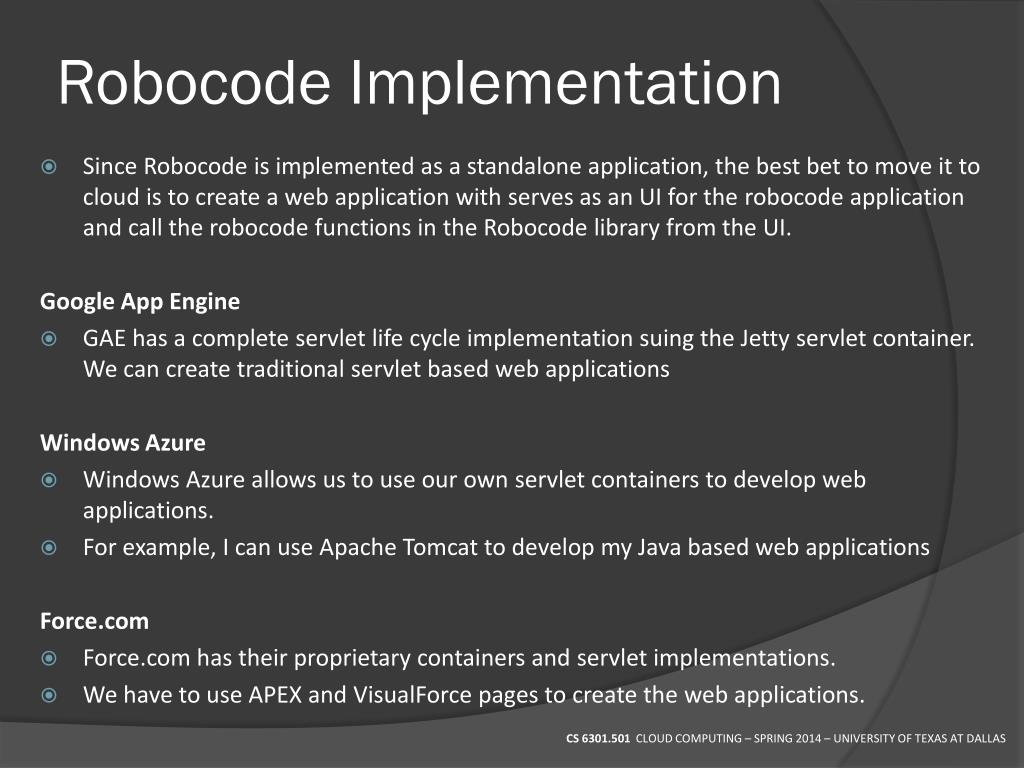 Robocode Implementation

• Since Robocode is implemented as a standalone application, the best bet to move it to cloud is to create a web application with serves as an UI for the robocode application and call the robocode functions in the Robocode library from the UI.

Google App Engine

• GAE has a complete servlet life cycle implementation suing the Jetty servlet container. We can create traditional servlet based web applications

Windows Azure

• Windows Azure allows us to use our own servlet containers to develop web applications.
• For example, I can use Apache Tomcat to develop my Java based web applications

Force.com

• Force.com has their proprietary containers and servlet implementations.
• We have to use APEX and VisualForce pages to create the web applications.

CS 6301.501 CLOUD COMPUTING – SPRING 2014 – UNIVERSITY OF TEXAS AT DALLAS